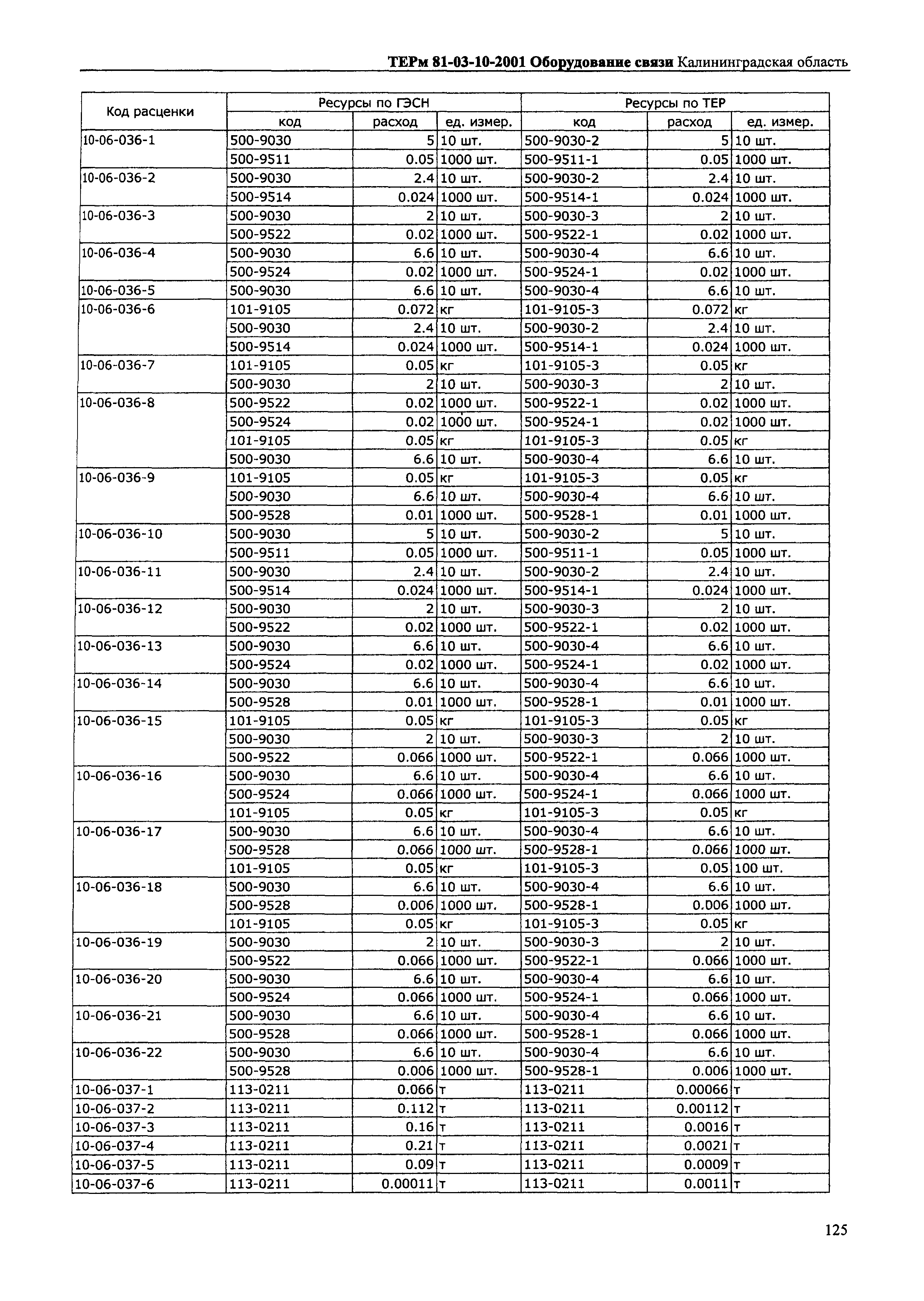 ТЕРм 81-03-10-2001 Оборудование связи Калининградская область

| Код расценки | Ресурсы по ГЭСН | | | Ресурсы по ТЕР | | |
|---|---|---|---|---|---|---|
| | код | расход | ед. измер. | код | расход | ед. измер. |
| 10-06-036-1 | 500-9030 | 5 | 10 шт. | 500-9030-2 | 5 | 10 шт. |
| | 500-9511 | 0.05 | 1000 шт. | 500-9511-1 | 0.05 | 1000 шт. |
| 10-06-036-2 | 500-9030 | 2.4 | 10 шт. | 500-9030-2 | 2.4 | 10 шт. |
| | 500-9514 | 0.024 | 1000 шт. | 500-9514-1 | 0.024 | 1000 шт. |
| 10-06-036-3 | 500-9030 | 2 | 10 шт. | 500-9030-3 | 2 | 10 шт. |
| | 500-9522 | 0.02 | 1000 шт. | 500-9522-1 | 0.02 | 1000 шт. |
| 10-06-036-4 | 500-9030 | 6.6 | 10 шт. | 500-9030-4 | 6.6 | 10 шт. |
| | 500-9524 | 0.02 | 1000 шт. | 500-9524-1 | 0.02 | 1000 шт. |
| 10-06-036-5 | 500-9030 | 6.6 | 10 шт. | 500-9030-4 | 6.6 | 10 шт. |
| 10-06-036-6 | 101-9105 | 0.072 | кг | 101-9105-3 | 0.072 | кг |
| | 500-9030 | 2.4 | 10 шт. | 500-9030-2 | 2.4 | 10 шт. |
| | 500-9514 | 0.024 | 1000 шт. | 500-9514-1 | 0.024 | 1000 шт. |
| 10-06-036-7 | 101-9105 | 0.05 | кг | 101-9105-3 | 0.05 | кг |
| | 500-9030 | 2 | 10 шт. | 500-9030-3 | 2 | 10 шт. |
| 10-06-036-8 | 500-9522 | 0.02 | 1000 шт. | 500-9522-1 | 0.02 | 1000 шт. |
| | 500-9524 | 0.02 | 1000 шт. | 500-9524-1 | 0.02 | 1000 шт. |
| | 101-9105 | 0.05 | кг | 101-9105-3 | 0.05 | кг |
| | 500-9030 | 6.6 | 10 шт. | 500-9030-4 | 6.6 | 10 шт. |
| 10-06-036-9 | 101-9105 | 0.05 | кг | 101-9105-3 | 0.05 | кг |
| | 500-9030 | 6.6 | 10 шт. | 500-9030-4 | 6.6 | 10 шт. |
| | 500-9528 | 0.01 | 1000 шт. | 500-9528-1 | 0.01 | 1000 шт. |
| 10-06-036-10 | 500-9030 | 5 | 10 шт. | 500-9030-2 | 5 | 10 шт. |
| | 500-9511 | 0.05 | 1000 шт. | 500-9511-1 | 0.05 | 1000 шт. |
| 10-06-036-11 | 500-9030 | 2.4 | 10 шт. | 500-9030-2 | 2.4 | 10 шт. |
| | 500-9514 | 0.024 | 1000 шт. | 500-9514-1 | 0.024 | 1000 шт. |
| 10-06-036-12 | 500-9030 | 2 | 10 шт. | 500-9030-3 | 2 | 10 шт. |
| | 500-9522 | 0.02 | 1000 шт. | 500-9522-1 | 0.02 | 1000 шт. |
| 10-06-036-13 | 500-9030 | 6.6 | 10 шт. | 500-9030-4 | 6.6 | 10 шт. |
| | 500-9524 | 0.02 | 1000 шт. | 500-9524-1 | 0.02 | 1000 шт. |
| 10-06-036-14 | 500-9030 | 6.6 | 10 шт. | 500-9030-4 | 6.6 | 10 шт. |
| | 500-9528 | 0.01 | 1000 шт. | 500-9528-1 | 0.01 | 1000 шт. |
| 10-06-036-15 | 101-9105 | 0.05 | кг | 101-9105-3 | 0.05 | кг |
| | 500-9030 | 2 | 10 шт. | 500-9030-3 | 2 | 10 шт. |
| | 500-9522 | 0.066 | 1000 шт. | 500-9522-1 | 0.066 | 1000 шт. |
| 10-06-036-16 | 500-9030 | 6.6 | 10 шт. | 500-9030-4 | 6.6 | 10 шт. |
| | 500-9524 | 0.066 | 1000 шт. | 500-9524-1 | 0.066 | 1000 шт. |
| | 101-9105 | 0.05 | кг | 101-9105-3 | 0.05 | кг |
| 10-06-036-17 | 500-9030 | 6.6 | 10 шт. | 500-9030-4 | 6.6 | 10 шт. |
| | 500-9528 | 0.066 | 1000 шт. | 500-9528-1 | 0.066 | 1000 шт. |
| | 101-9105 | 0.05 | кг | 101-9105-3 | 0.05 | 100 шт. |
| 10-06-036-18 | 500-9030 | 6.6 | 10 шт. | 500-9030-4 | 6.6 | 10 шт. |
| | 500-9528 | 0.006 | 1000 шт. | 500-9528-1 | 0.006 | 1000 шт. |
| | 101-9105 | 0.05 | кг | 101-9105-3 | 0.05 | кг |
| 10-06-036-19 | 500-9030 | 2 | 10 шт. | 500-9030-3 | 2 | 10 шт. |
| | 500-9522 | 0.066 | 1000 шт. | 500-9522-1 | 0.066 | 1000 шт. |
| 10-06-036-20 | 500-9030 | 6.6 | 10 шт. | 500-9030-4 | 6.6 | 10 шт. |
| | 500-9524 | 0.066 | 1000 шт. | 500-9524-1 | 0.066 | 1000 шт. |
| 10-06-036-21 | 500-9030 | 6.6 | 10 шт. | 500-9030-4 | 6.6 | 10 шт. |
| | 500-9528 | 0.066 | 1000 шт. | 500-9528-1 | 0.066 | 1000 шт. |
| 10-06-036-22 | 500-9030 | 6.6 | 10 шт. | 500-9030-4 | 6.6 | 10 шт. |
| | 500-9528 | 0.006 | 1000 шт. | 500-9528-1 | 0.006 | 1000 шт. |
| 10-06-037-1 | 113-0211 | 0.066 | т | 113-0211 | 0.00066 | т |
| 10-06-037-2 | 113-0211 | 0.112 | т | 113-0211 | 0.00112 | т |
| 10-06-037-3 | 113-0211 | 0.16 | т | 113-0211 | 0.0016 | т |
| 10-06-037-4 | 113-0211 | 0.21 | т | 113-0211 | 0.0021 | т |
| 10-06-037-5 | 113-0211 | 0.09 | т | 113-0211 | 0.0009 | т |
| 10-06-037-6 | 113-0211 | 0.00011 | т | 113-0211 | 0.0011 | т |

125